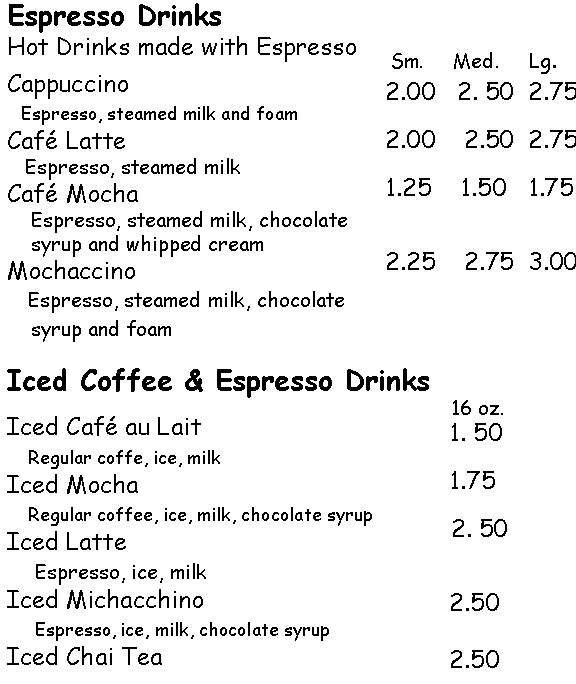 Espresso Drinks

Hot Drinks made with Espresso

Sm. Med. Lg.

Cappuccino 2.00 2. 50 2.75
Espresso, steamed milk and foam

Café Latte 2.00 2.50 2.75
Espresso, steamed milk

Café Mocha 1.25 1.50 1.75
Espresso, steamed milk, chocolate syrup and whipped cream

Mochaccino 2.25 2.75 3.00
Espresso, steamed milk, chocolate syrup and foam

Iced Coffee & Espresso Drinks

16 oz.

Iced Café au Lait 1. 50
Regular coffe, ice, milk

Iced Mocha 1.75
Regular coffee, ice, milk, chocolate syrup

Iced Latte 2. 50
Espresso, ice, milk

Iced Michacchino 2.50
Espresso, ice, milk, chocolate syrup

Iced Chai Tea 2.50